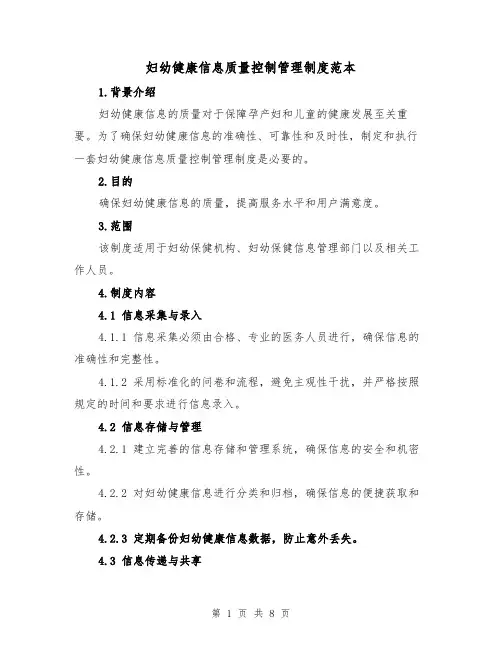 妇幼健康信息质量控制管理制度范本

1.背景介绍

妇幼健康信息的质量对于保障孕产妇和儿童的健康发展至关重要。为了确保妇幼健康信息的准确性、可靠性和及时性，制定和执行一套妇幼健康信息质量控制管理制度是必要的。

2.目的

确保妇幼健康信息的质量，提高服务水平和用户满意度。

3.范围

该制度适用于妇幼保健机构、妇幼保健信息管理部门以及相关工作人员。

4.制度内容

4.1 信息采集与录入

4.1.1 信息采集必须由合格、专业的医务人员进行，确保信息的准确性和完整性。

4.1.2 采用标准化的问卷和流程，避免主观性干扰，并严格按照规定的时间和要求进行信息录入。

4.2 信息存储与管理

4.2.1 建立完善的信息存储和管理系统，确保信息的安全和机密性。

4.2.2 对妇幼健康信息进行分类和归档，确保信息的便捷获取和存储。

4.2.3 定期备份妇幼健康信息数据，防止意外丢失。

4.3 信息传递与共享

第 1 页 共 8 页